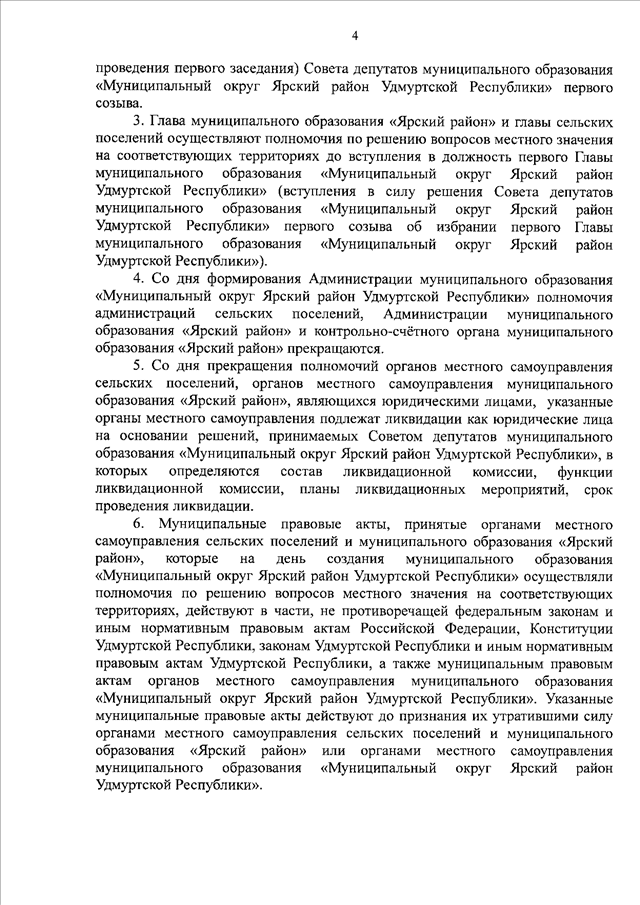 4

проведения первого заседания) Совета депутатов муниципального образования «Муниципальный округ Ярский район Удмуртской Республики» первого созыва.

3. Глава муниципального образования «Ярский район» и главы сельских поселений осуществляют полномочия по решению вопросов местного значения на соответствующих территориях до вступления в должность первого Главы муниципального образования «Муниципальный округ Ярский район Удмуртской Республики» (вступления в силу решения Совета депутатов муниципального образования «Муниципальный округ Ярский район Удмуртской Республики» первого созыва об избрании первого Главы муниципального образования «Муниципальный округ Ярский район Удмуртской Республики»).

4. Со дня формирования Администрации муниципального образования «Муниципальный округ Ярский район Удмуртской Республики» полномочия администраций сельских поселений, Администрации муниципального образования «Ярский район» и контрольно-счётного органа муниципального образования «Ярский район» прекращаются.

5. Со дня прекращения полномочий органов местного самоуправления сельских поселений, органов местного самоуправления муниципального образования «Ярский район», являющихся юридическими лицами, указанные органы местного самоуправления подлежат ликвидации как юридические лица на основании решений, принимаемых Советом депутатов муниципального образования «Муниципальный округ Ярский район Удмуртской Республики», в которых определяются состав ликвидационной комиссии, функции ликвидационной комиссии, планы ликвидационных мероприятий, срок проведения ликвидации.

6. Муниципальные правовые акты, принятые органами местного самоуправления сельских поселений и муниципального образования «Ярский район», которые на день создания муниципального образования «Муниципальный округ Ярский район Удмуртской Республики» осуществляли полномочия по решению вопросов местного значения на соответствующих территориях, действуют в части, не противоречащей федеральным законам и иным нормативным правовым актам Российской Федерации, Конституции Удмуртской Республики, законам Удмуртской Республики и иным нормативным правовым актам Удмуртской Республики, а также муниципальным правовым актам органов местного самоуправления муниципального образования «Муниципальный округ Ярский район Удмуртской Республики». Указанные муниципальные правовые акты действуют до признания их утратившими силу органами местного самоуправления сельских поселений и муниципального образования «Ярский район» или органами местного самоуправления муниципального образования «Муниципальный округ Ярский район Удмуртской Республики».